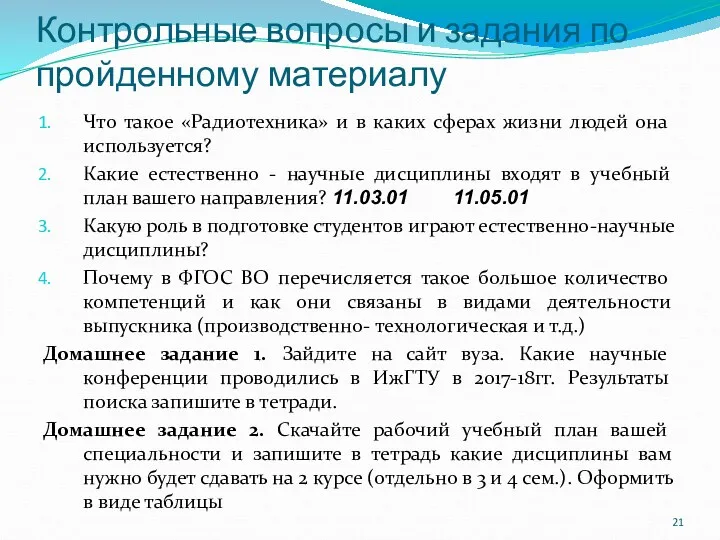 Контрольные вопросы и задания по пройденному материалу

1. Что такое «Радиотехника» и в каких сферах жизни людей она используется?
2. Какие естественно - научные дисциплины входят в учебный план вашего направления? 11.03.01 11.05.01
3. Какую роль в подготовке студентов играют естественно-научные дисциплины?
4. Почему в ФГОС ВО перечисляется такое большое количество компетенций и как они связаны в видами деятельности выпускника (производственно- технологическая и т.д.)

Домашнее задание 1. Зайдите на сайт вуза. Какие научные конференции проводились в ИжГТУ в 2017-18гг. Результаты поиска запишите в тетради.

Домашнее задание 2. Скачайте рабочий учебный план вашей специальности и запишите в тетрадь какие дисциплины вам нужно будет сдавать на 2 курсе (отдельно в 3 и 4 сем.). Оформить в виде таблицы

21